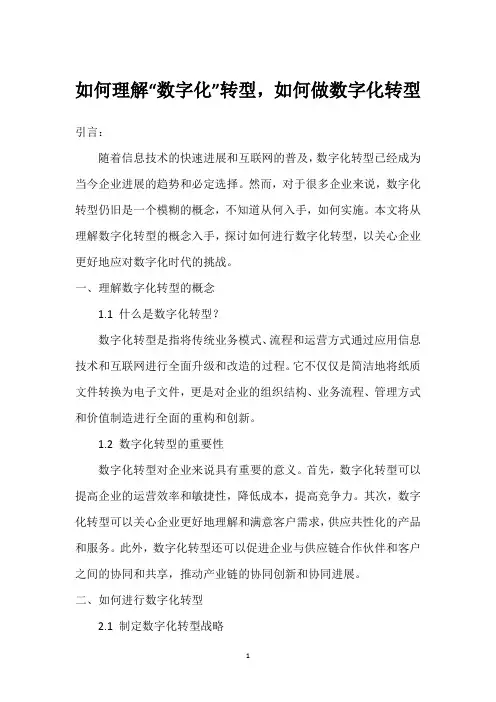 如何理解“数字化”转型，如何做数字化转型

引言：

随着信息技术的快速进展和互联网的普及，数字化转型已经成为当今企业进展的趋势和必定选择。然而，对于很多企业来说，数字化转型仍旧是一个模糊的概念，不知道从何入手，如何实施。本文将从理解数字化转型的概念入手，探讨如何进行数字化转型，以关心企业更好地应对数字化时代的挑战。

一、理解数字化转型的概念

1.1 什么是数字化转型？

数字化转型是指将传统业务模式、流程和运营方式通过应用信息技术和互联网进行全面升级和改造的过程。它不仅仅是简洁地将纸质文件转换为电子文件，更是对企业的组织结构、业务流程、管理方式和价值制造进行全面的重构和创新。

1.2 数字化转型的重要性

数字化转型对企业来说具有重要的意义。首先，数字化转型可以提高企业的运营效率和敏捷性，降低成本，提高竞争力。其次，数字化转型可以关心企业更好地理解和满意客户需求，供应共性化的产品和服务。此外，数字化转型还可以促进企业与供应链合作伙伴和客户之间的协同和共享，推动产业链的协同创新和协同进展。

二、如何进行数字化转型

2.1 制定数字化转型战略

1